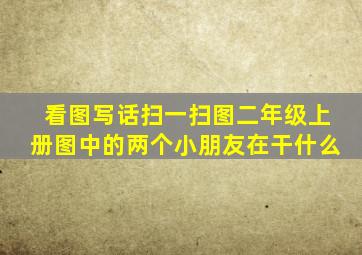 看图写话扫一扫图二年级上册图中的两个小朋友在干什么